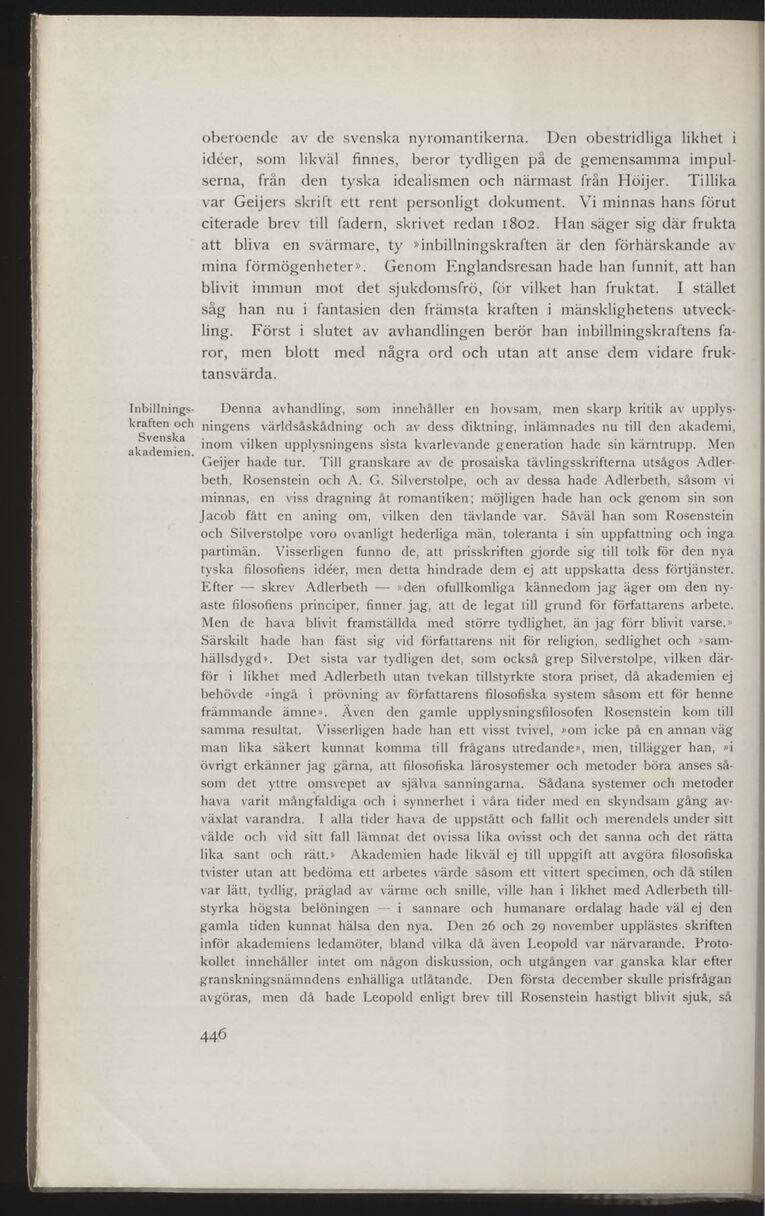 oberoende av de svenska nyromantikerna. Den obestridliga likhet i idéer, som likväl finnes, beror tydligen på de gemensamma impulserna, från den tyska idealismen och närmast från Höijer. Tillika var Geijers skrift ett rent personligt dokument. Vi minnas hans förut citerade brev till fadern, skrivet redan 1802. Han säger sig där frukta att bliva en svärmare, ty »inbillningskraften är den förhärskande av mina förmögenheter». Genom Englandsresan hade han funnit, att han blivit immun mot det sjukdomsfrö, för vilket han fruktat. I stället såg han nu i fantasien den främsta kraften i mänsklighetens utveckling. Först i slutet av avhandlingen berör han inbillningskraftens faror, men blott med några ord och utan att anse dem vidare fruktansvärda.

Inbillningskraften och Svenska akademien.

Denna avhandling, som innehåller en hovsam, men skarp kritik av upplysningens världsåskådning och av dess diktning, inlämnades nu till den akademi, inom vilken upplysningens sista kvarlevande generation hade sin kärntrupp. Men Geijer hade tur. Till granskare av de prosaiska tävlingsskrifterna utsågos Adlerbeth, Rosenstein och A. G. Silverstolpe, och av dessa hade Adlerbeth, såsom vi minnas, en viss dragning åt romantiken; möjligen hade han ock genom sin son Jacob fått en aning om, vilken den tävlande var. Såväl han som Rosenstein och Silverstolpe voro ovanligt hederliga män, toleranta i sin uppfattning och inga partimän. Visserligen funno de, att prisskriften gjorde sig till tolk för den nya tyska filosofiens idéer, men detta hindrade dem ej att uppskatta dess förtjänster. Efter — skrev Adlerbeth — »den ofullkomliga kännedom jag äger om den nyaste filosofiens principer, finner jag, att de legat till grund för författarens arbete. Men de hava blivit framställda med större tydlighet, än jag förr blivit varse.» Särskilt hade han fäst sig vid författarens nit för religion, sedlighet och »samhällsdygd». Det sista var tydligen det, som också grep Silverstolpe, vilken därför i likhet med Adlerbeth utan tvekan tillstyrkte stora priset, då akademien ej behövde »ingå i prövning av författarens filosofiska system såsom ett för henne främmande ämne». Även den gamle upplysningsfilosofen Rosenstein kom till samma resultat. Visserligen hade han ett visst tvivel, »om icke på en annan väg man lika säkert kunnat komma till frågans utredande», men, tillägger han, »i övrigt erkänner jag gärna, att filosofiska lärosystemer och metoder böra anses såsom det yttre omsvepet av själva sanningarna. Sådana systemer och metoder hava varit mångfaldiga och i synnerhet i våra tider med en skyndsam gång avväxlat varandra. I alla tider hava de uppstått och fallit och merendels under sitt välde och vid sitt fall lämnat det ovissa lika ovisst och det sanna och det rätta lika sant och rätt.» Akademien hade likväl ej till uppgift att avgöra filosofiska tvister utan att bedöma ett arbetes värde såsom ett vittert specimen, och då stilen var lätt, tydlig, präglad av värme och snille, ville han i likhet med Adlerbeth tillstyrka högsta belöningen — i sannare och humanare ordalag hade väl ej den gamla tiden kunnat hälsa den nya. Den 26 och 29 november upplästes skriften inför akademiens ledamöter, bland vilka då även Leopold var närvarande. Protokollet innehåller intet om någon diskussion, och utgången var ganska klar efter granskningsnämndens enhälliga utlåtande. Den första december skulle prisfrågan avgöras, men då hade Leopold enligt brev till Rosenstein hastigt blivit sjuk, så

446